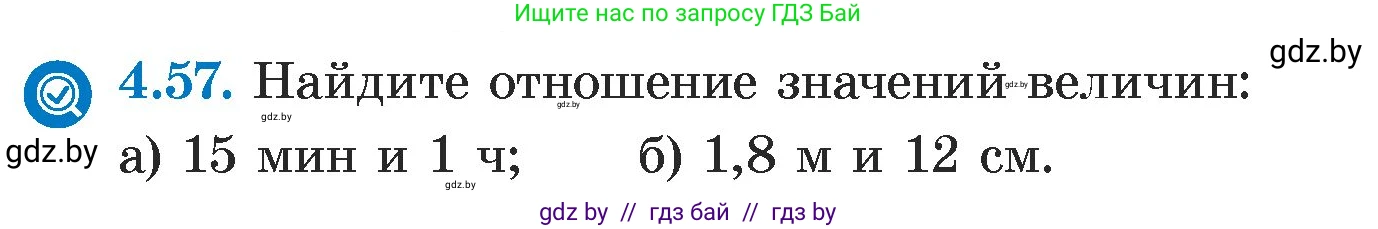 Ищите нас по запросу ГДЗ Бай

gdz.by

4.57. Найдите отношение значений величин:

gdz.by

gdz.by

gdz.by

gdz.by а) 15 мин и 1 ч; б) 1,8 м и 12 см.

gdz.by

gdz by // гдз бай // гдз by